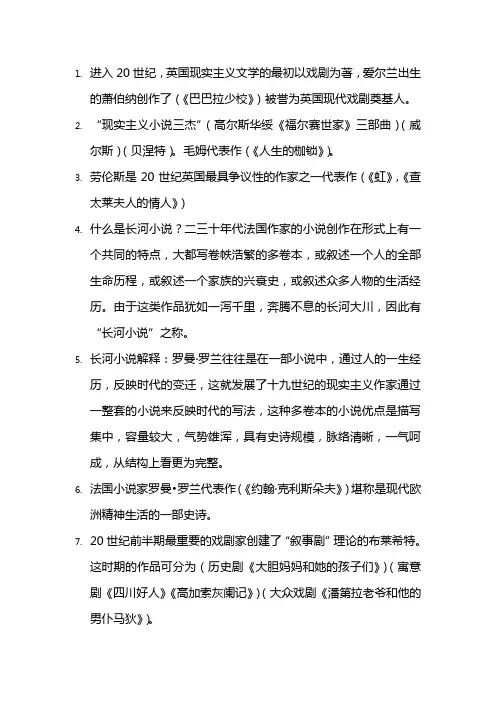 1. 进入 20 世纪，英国现实主义文学的最初以戏剧为著，爱尔兰出生的萧伯纳创作了（《巴巴拉少校》）被誉为英国现代戏剧奠基人。

2. “现实主义小说三杰”（高尔斯华绥《福尔赛世家》三部曲）（威尔斯）（贝涅特）。毛姆代表作（《人生的枷锁》）。

3. 劳伦斯是 20 世纪英国最具争议性的作家之一代表作（《虹》，《查太莱夫人的情人》）

4. 什么是长河小说？二三十年代法国作家的小说创作在形式上有一个共同的特点，大都写卷帙浩繁的多卷本，或叙述一个人的全部生命历程，或叙述一个家族的兴衰史，或叙述众多人物的生活经历。由于这类作品犹如一泻千里，奔腾不息的长河大川，因此有“长河小说”之称。

5. 长河小说解释：罗曼·罗兰往往是在一部小说中，通过人的一生经历，反映时代的变迁，这就发展了十九世纪的现实主义作家通过一整套的小说来反映时代的写法，这种多卷本的小说优点是描写集中，容量较大，气势雄浑，具有史诗规模，脉络清晰，一气呵成，从结构上看更为完整。

6. 法国小说家罗曼•罗兰代表作（《约翰·克利斯朵夫》）堪称是现代欧洲精神生活的一部史诗。

7. 20 世纪前半期最重要的戏剧家创建了“叙事剧”理论的布莱希特。这时期的作品可分为（历史剧《大胆妈妈和她的孩子们》）（寓意剧《四川好人》《高加索灰阑记》）（大众戏剧《潘第拉老爷和他的男仆马狄》）。